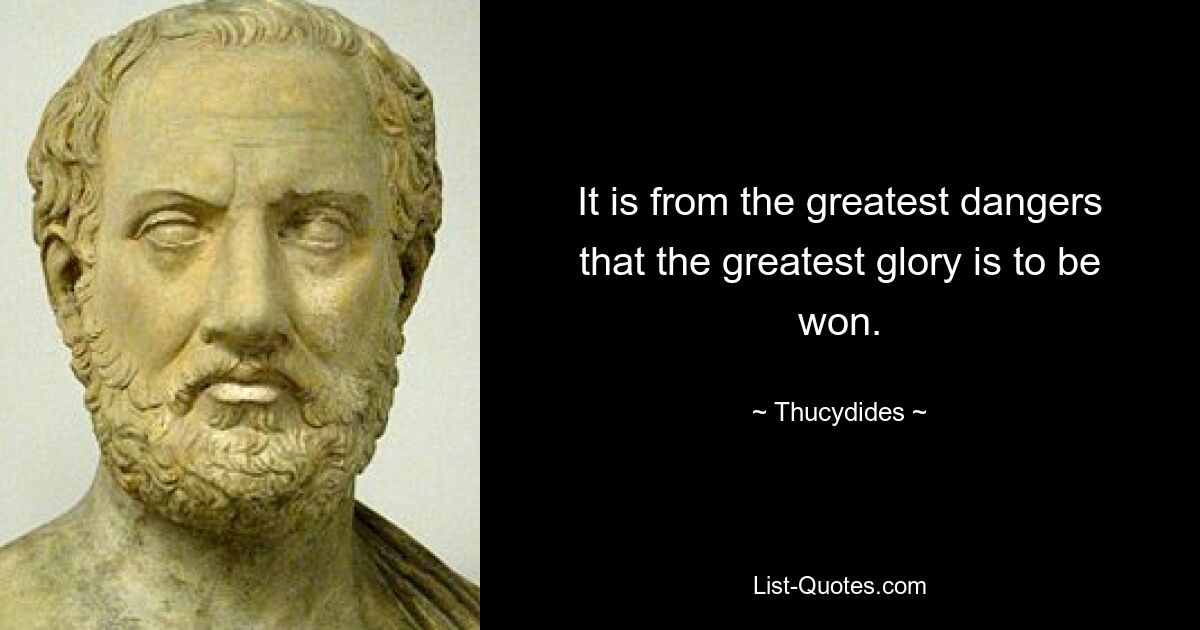 It is from the greatest dangers that the greatest glory is to be won.

~ Thucydides ~

List-Quotes.com